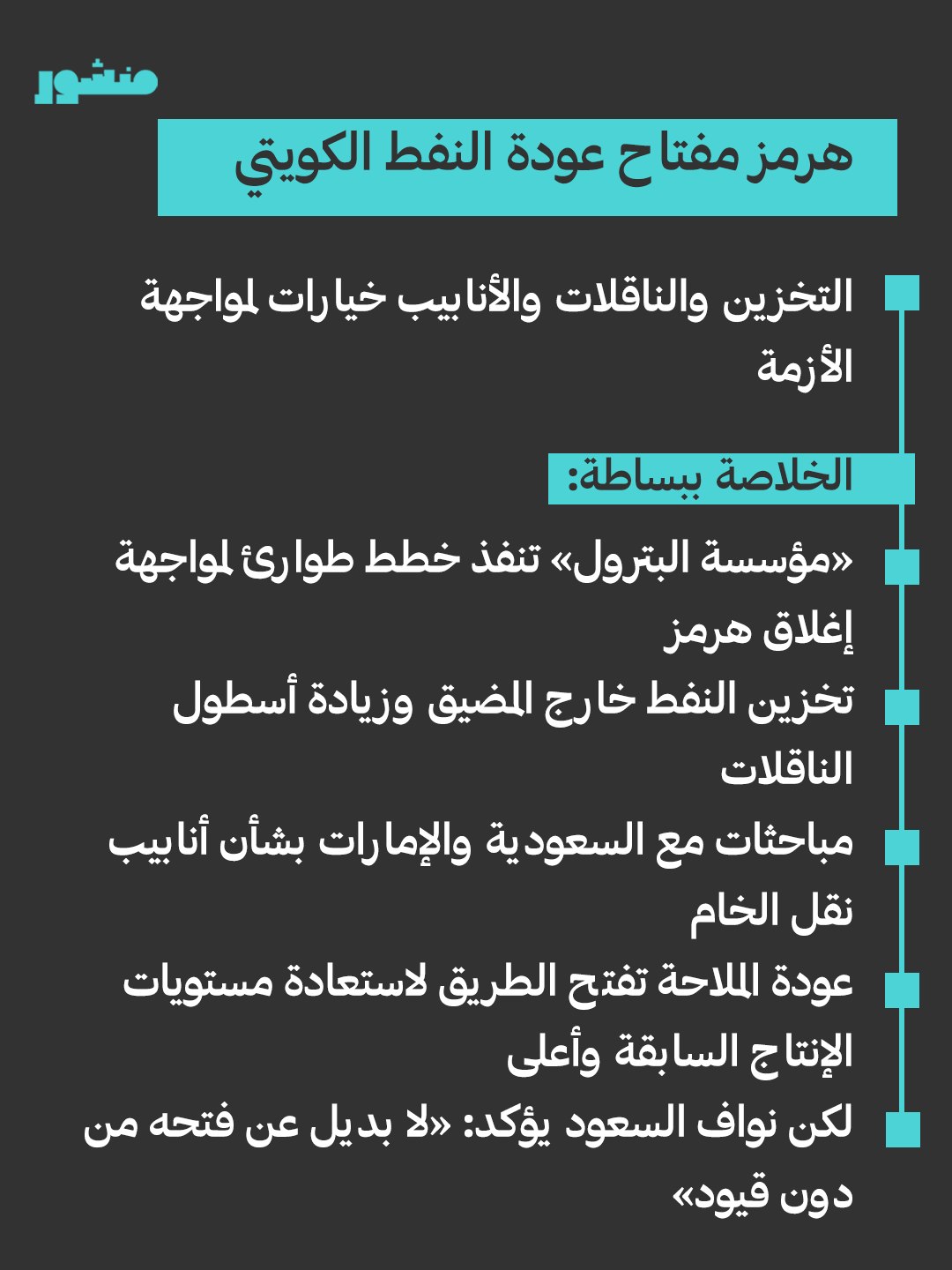 منشور

هرمز مفتاح عودة النفط الكويتي

التخزين والناقلات والأنابيب خيارات لمواجهة الأزمة

الخلاصة ببساطة:

«مؤسسة البترول» تنفذ خطط طوارئ لمواجهة إغلاق هرمز

تخزين النفط خارج المضيق وزيادة أسطول الناقلات

مباحثات مع السعودية والإمارات بشأن أنابيب نقل الخام

عودة الملاحة تفتح الطريق لاستعادة مستويات الإنتاج السابقة وأعلى

لكن نواف السعود يؤكد: «لا بديل عن فتحه من دون قيود»